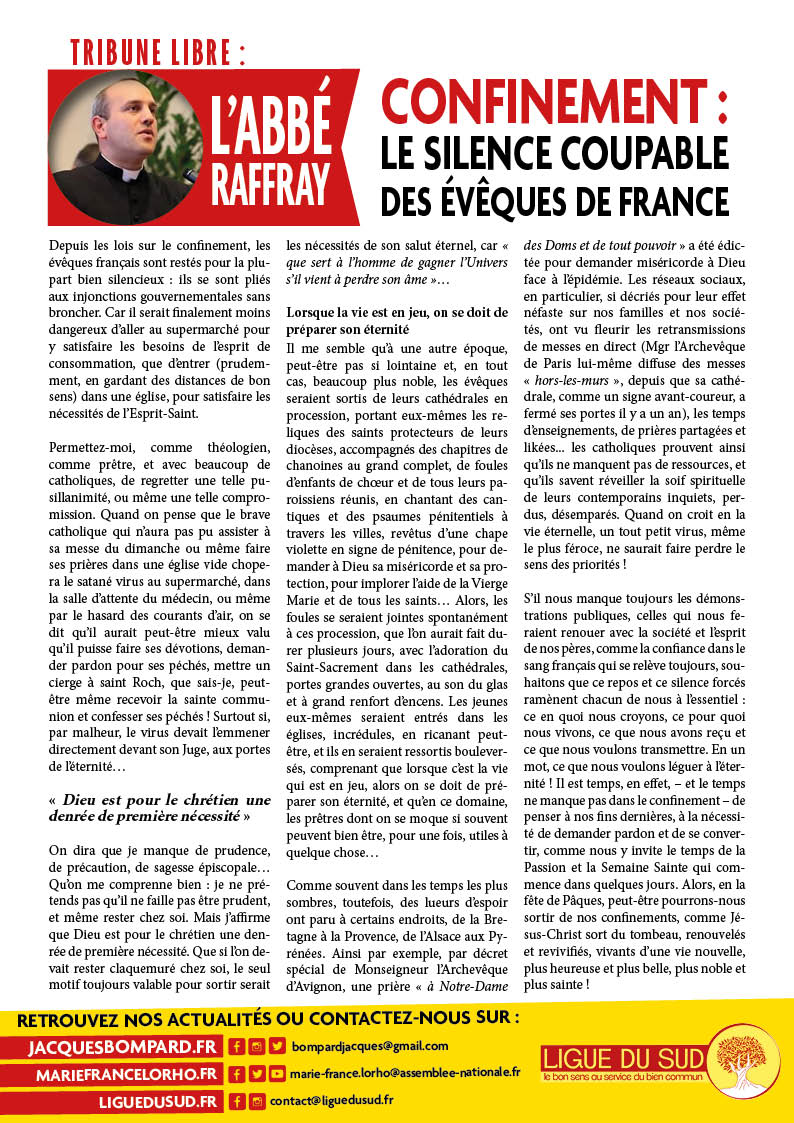 TRIBUNE LIBRE :

L'ABBÉ RAFFRAY

CONFINEMENT : LE SILENCE COUPABLE DES ÉVÊQUES DE FRANCE

Depuis les lois sur le confinement, les évêques français sont restés pour la plupart bien silencieux : ils se sont pliés aux injonctions gouvernementales sans broncher. Car il serait finalement moins dangereux d'aller au supermarché pour y satisfaire les besoins de l'esprit de consommation, que d'entrer (prudemment, en gardant des distances de bon sens) dans une église, pour satisfaire les nécessités de l'Esprit-Saint.

Permettez-moi, comme théologien, comme prêtre, et avec beaucoup de catholiques, de regretter une telle pusillanimité, ou même une telle compromission. Quand on pense que le brave catholique qui n'aura pas pu assister à sa messe du dimanche ou même faire ses prières dans une église vide chopera le satané virus au supermarché, dans la salle d'attente du médecin, ou même par le hasard des courants d'air, on se dit qu'il aurait peut-être mieux valu qu'il puisse faire ses dévotions, demander pardon pour ses péchés, mettre un cierge à saint Roch, que sais-je, peut-être même recevoir la sainte communion et confesser ses péchés ! Surtout si, par malheur, le virus devait l'emmener directement devant son Juge, aux portes de l'éternité…

« Dieu est pour le chrétien une denrée de première nécessité »

On dira que je manque de prudence, de précaution, de sagesse épiscopale… Qu'on me comprenne bien : je ne prétends pas qu'il ne faille pas être prudent, et même rester chez soi. Mais j'affirme que Dieu est pour le chrétien une denrée de première nécessité. Que si l'on devait rester claquemuré chez soi, le seul motif toujours valable pour sortir serait les nécessités de son salut éternel, car « que sert à l'homme de gagner l'Univers s'il vient à perdre son âme »…

Lorsque la vie est en jeu, on se doit de préparer son éternité

Il me semble qu'à une autre époque, peut-être pas si lointaine et, en tout cas, beaucoup plus noble, les évêques seraient sortis de leurs cathédrales en procession, portant eux-mêmes les reliques des saints protecteurs de leurs diocèses, accompagnés des chapitres de chanoines au grand complet, de foules d'enfants de chœur et de tous leurs paroissiens réunis, en chantant des cantiques et des psaumes pénitentiels à travers les villes, revêtus d'une chape violette en signe de pénitence, pour demander à Dieu sa miséricorde et sa protection, pour implorer l'aide de la Vierge Marie et de tous les saints… Alors, les foules se seraient jointes spontanément à ces procession, que l'on aurait fait durer plusieurs jours, avec l'adoration du Saint-Sacrement dans les cathédrales, portes grandes ouvertes, au son du glas et à grand renfort d'encens. Les jeunes eux-mêmes seraient entrés dans les églises, incrédules, en ricanant peut-être, et ils en seraient ressortis bouleversés, comprenant que lorsque c'est la vie qui est en jeu, alors on se doit de préparer son éternité, et qu'en ce domaine, les prêtres dont on se moque si souvent peuvent bien être, pour une fois, utiles à quelque chose…

Comme souvent dans les temps les plus sombres, toutefois, des lueurs d'espoir ont paru à certains endroits, de la Bretagne à la Provence, de l'Alsace aux Pyrénées. Ainsi par exemple, par décret spécial de Monseigneur l'Archevêque d'Avignon, une prière « à Notre-Dame des Doms et de tout pouvoir » a été édictée pour demander miséricorde à Dieu face à l'épidémie. Les réseaux sociaux, en particulier, si décriés pour leur effet néfaste sur nos familles et nos sociétés, ont vu fleurir les retransmissions de messes en direct (Mgr l'Archevêque de Paris lui-même diffuse des messes « hors-les-murs », depuis que sa cathédrale, comme un signe avant-coureur, a fermé ses portes il y a un an), les temps d'enseignements, de prières partagées et likées… les catholiques prouvent ainsi qu'ils ne manquent pas de ressources, et qu'ils savent réveiller la soif spirituelle de leurs contemporains inquiets, perdus, désemparés. Quand on croit en la vie éternelle, un tout petit virus, même le plus féroce, ne saurait faire perdre le sens des priorités !

S'il nous manque toujours les démonstrations publiques, celles qui nous feraient renouer avec la société et l'esprit de nos pères, comme la confiance dans le sang français qui se relève toujours, souhaitons que ce repos et ce silence forcés ramènent chacun de nous à l'essentiel : ce en quoi nous croyons, ce pour quoi nous vivons, ce que nous avons reçu et ce que nous voulons transmettre. En un mot, ce que nous voulons léguer à l'éternité ! Il est temps, en effet, – et le temps ne manque pas dans le confinement – de penser à nos fins dernières, à la nécessité de demander pardon et de se convertir, comme nous y invite le temps de la Passion et la Semaine Sainte qui commence dans quelques jours. Alors, en la fête de Pâques, peut-être pourrons-nous sortir de nos confinements, comme Jésus-Christ sort du tombeau, renouvelés et revivifiés, vivants d'une vie nouvelle, plus heureuse et plus belle, plus noble et plus sainte !

RETROUVEZ NOS ACTUALITÉS OU CONTACTEZ-NOUS SUR :
JACQUESBOMPARD.FR bompardjacques@gmail.com
MARIEFRANCELORHO.FR marie-france.lorho@assemblee-nationale.fr
LIGUEDUSUD.FR contact@liguedusud.fr

LIGUE DU SUD
le bon sens au service du bien commun